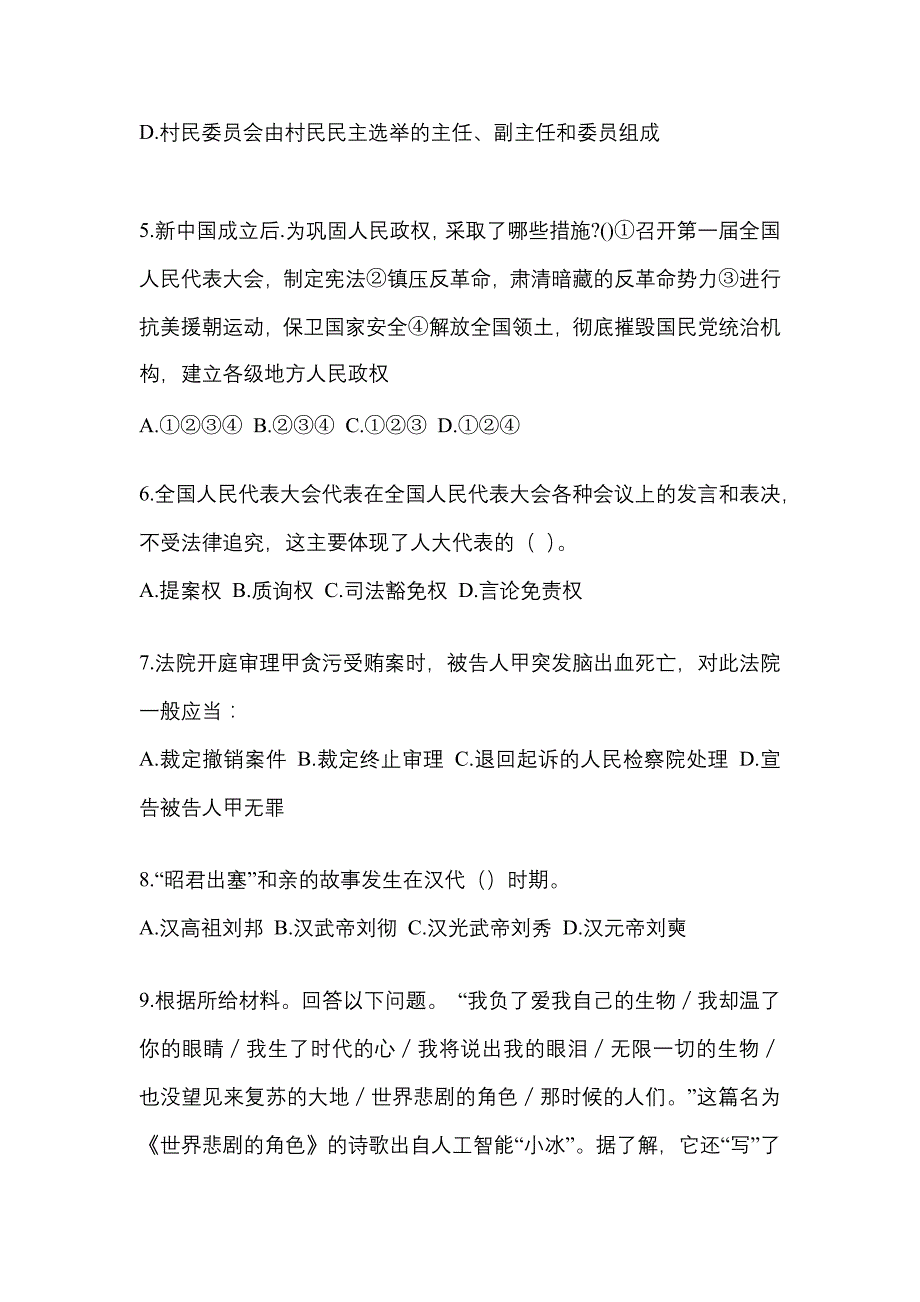 D.村民委员会由村民民主选举的主任、副主任和委员组成

5.新中国成立后.为巩固人民政权，采取了哪些措施?()①召开第一届全国人民代表大会，制定宪法②镇压反革命，肃清暗藏的反革命势力③进行抗美援朝运动，保卫国家安全④解放全国领土，彻底摧毁国民党统治机构，建立各级地方人民政权

A.①②③④ B.②③④ C.①②③ D.①②④

6.全国人民代表大会代表在全国人民代表大会各种会议上的发言和表决，不受法律追究，这主要体现了人大代表的（ ）。

A.提案权 B.质询权 C.司法豁免权 D.言论免责权

7.法院开庭审理甲贪污受贿案时，被告人甲突发脑出血死亡，对此法院一般应当：

A.裁定撤销案件 B.裁定终止审理 C.退回起诉的人民检察院处理 D.宣告被告人甲无罪

8.“昭君出塞”和亲的故事发生在汉代（）时期。

A.汉高祖刘邦 B.汉武帝刘彻 C.汉光武帝刘秀 D.汉元帝刘奭

9.根据所给材料。回答以下问题。 “我负了爱我自己的生物／我却温了你的眼睛／我生了时代的心／我将说出我的眼泪／无限一切的生物／也没望见来复苏的大地／世界悲剧的角色／那时候的人们。”这篇名为《世界悲剧的角色》的诗歌出自人工智能“小冰”。据了解，它还“写”了